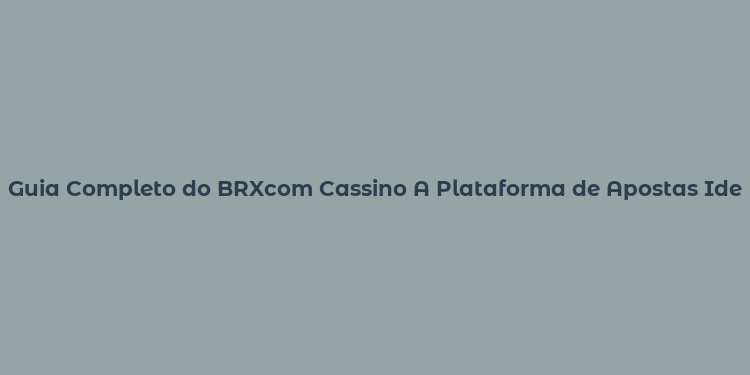 Guia Completo do BRXcom Cassino A Plataforma de Apostas Ide